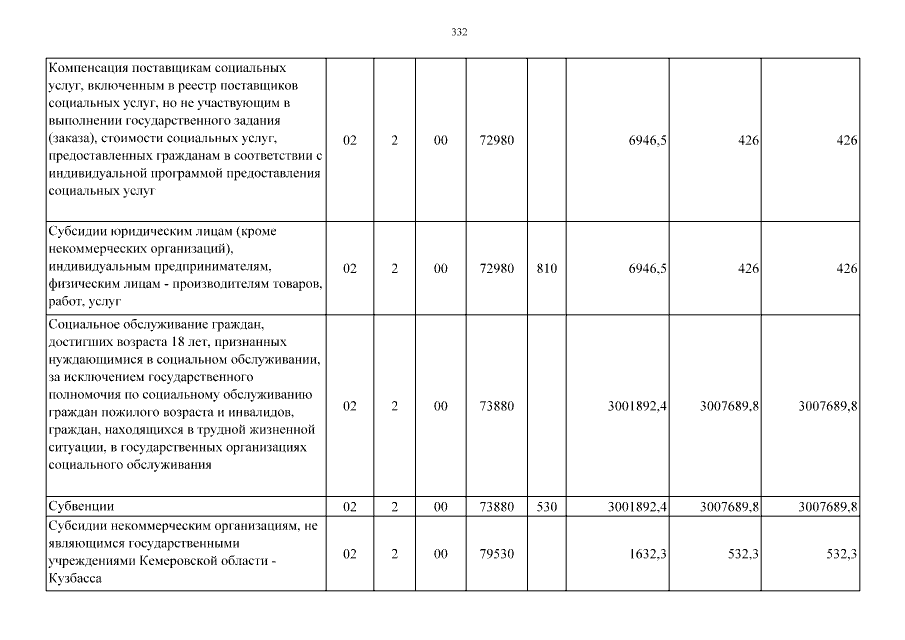 332

| | | | | | | | | |
|---|---|---|---|---|---|---|---|---|
| Компенсация поставщикам социальных услуг, включенным в реестр поставщиков социальных услуг, но не участвующим в выполнении государственного задания (заказа), стоимости социальных услуг, предоставленных гражданам в соответствии с индивидуальной программой предоставления социальных услуг | 02 | 2 | 00 | 72980 | | 6946,5 | 426 | 426 |
| Субсидии юридическим лицам (кроме некоммерческих организаций), индивидуальным предпринимателям, физическим лицам - производителям товаров, работ, услуг | 02 | 2 | 00 | 72980 | 810 | 6946,5 | 426 | 426 |
| Социальное обслуживание граждан, достигших возраста 18 лет, признанных нуждающимися в социальном обслуживании, за исключением государственного полномочия по социальному обслуживанию граждан пожилого возраста и инвалидов, граждан, находящихся в трудной жизненной ситуации, в государственных организациях социального обслуживания | 02 | 2 | 00 | 73880 | | 3001892,4 | 3007689,8 | 3007689,8 |
| Субвенции | 02 | 2 | 00 | 73880 | 530 | 3001892,4 | 3007689,8 | 3007689,8 |
| Субсидии некоммерческим организациям, не являющимся государственными учреждениями Кемеровской области - Кузбасса | 02 | 2 | 00 | 79530 | | 1632,3 | 532,3 | 532,3 |